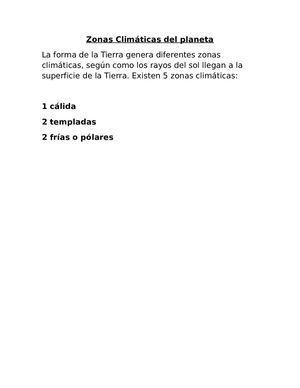 Zonas Climáticas del planeta

La forma de la Tierra genera diferentes zonas climáticas, según como los rayos del sol llegan a la superficie de la Tierra. Existen 5 zonas climáticas:

1 cálida

2 templadas

2 frías o pólares